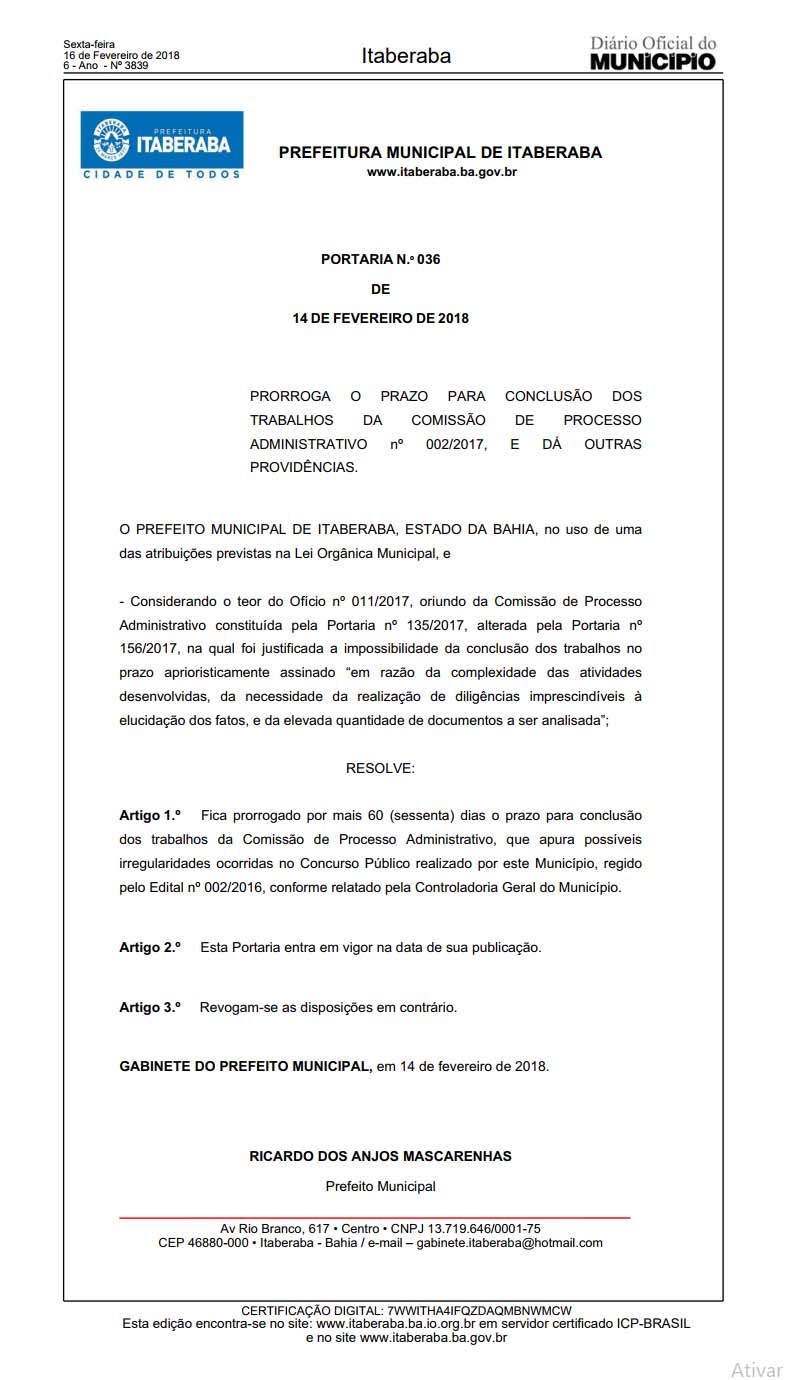 Sexta-feira
16 de Fevereiro de 2018
6 - Ano - Nº 3839

Itaberaba

Diário Oficial do
MUNICÍPIO

PREFEITURA
ITABERABA
CIDADE DE TODOS

PREFEITURA MUNICIPAL DE ITABERABA
www.itaberaba.ba.gov.br

PORTARIA N.º 036
DE
14 DE FEVEREIRO DE 2018

PRORROGA O PRAZO PARA CONCLUSÃO DOS TRABALHOS DA COMISSÃO DE PROCESSO ADMINISTRATIVO nº 002/2017, E DÁ OUTRAS PROVIDÊNCIAS.

O PREFEITO MUNICIPAL DE ITABERABA, ESTADO DA BAHIA, no uso de uma das atribuições previstas na Lei Orgânica Municipal, e

- Considerando o teor do Ofício nº 011/2017, oriundo da Comissão de Processo Administrativo constituída pela Portaria nº 135/2017, alterada pela Portaria nº 156/2017, na qual foi justificada a impossibilidade da conclusão dos trabalhos no prazo aprioristicamente assinado "em razão da complexidade das atividades desenvolvidas, da necessidade da realização de diligências imprescindíveis à elucidação dos fatos, e da elevada quantidade de documentos a ser analisada";

RESOLVE:

Artigo 1.º Fica prorrogado por mais 60 (sessenta) dias o prazo para conclusão dos trabalhos da Comissão de Processo Administrativo, que apura possíveis irregularidades ocorridas no Concurso Público realizado por este Município, regido pelo Edital nº 002/2016, conforme relatado pela Controladoria Geral do Município.

Artigo 2.º Esta Portaria entra em vigor na data de sua publicação.

Artigo 3.º Revogam-se as disposições em contrário.

GABINETE DO PREFEITO MUNICIPAL, em 14 de fevereiro de 2018.

RICARDO DOS ANJOS MASCARENHAS
Prefeito Municipal

Av Rio Branco, 617 • Centro • CNPJ 13.719.646/0001-75
CEP 46880-000 • Itaberaba - Bahia / e-mail – gabinete.itaberaba@hotmail.com

CERTIFICAÇÃO DIGITAL: 7WWITHA4IFQZDAQMBNWMCW
Esta edição encontra-se no site: www.itaberaba.ba.io.org.br em servidor certificado ICP-BRASIL
e no site www.itaberaba.ba.gov.br

Ativar